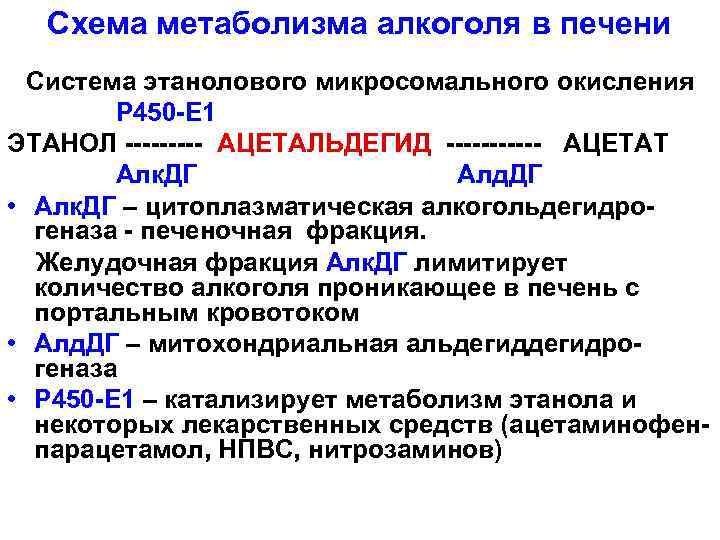 Схема метаболизма алкоголя в печени

Система этанолового микросомального окисления
Р450-Е1
ЭТАНОЛ --------- АЦЕТАЛЬДЕГИД ----------- АЦЕТАТ
АлкДГ АлдДГ

• АлкДГ – цитоплазматическая алкогольдегидрогеназа - печеночная фракция.
Желудочная фракция АлкДГ лимитирует количество алкоголя проникающее в печень с портальным кровотоком

• АлдДГ – митохондриальная альдегиддегидрогеназа

• Р450-Е1 – катализирует метаболизм этанола и некоторых лекарственных средств (ацетаминофен-парацетамол, НПВС, нитрозаминов)